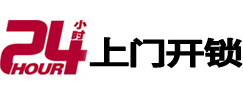 24 小时 HOUR 上门开锁